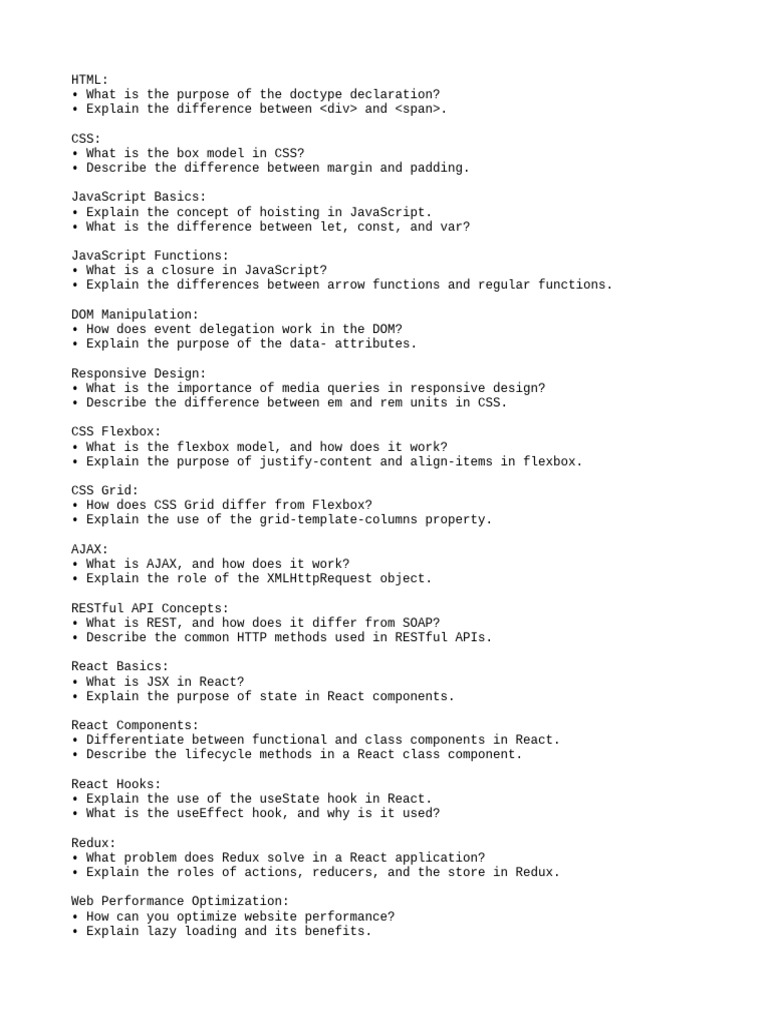 HTML:
• What is the purpose of the doctype declaration?
• Explain the difference between <div> and <span>.

CSS:
• What is the box model in CSS?
• Describe the difference between margin and padding.

JavaScript Basics:
• Explain the concept of hoisting in JavaScript.
• What is the difference between let, const, and var?

JavaScript Functions:
• What is a closure in JavaScript?
• Explain the differences between arrow functions and regular functions.

DOM Manipulation:
• How does event delegation work in the DOM?
• Explain the purpose of the data- attributes.

Responsive Design:
• What is the importance of media queries in responsive design?
• Describe the difference between em and rem units in CSS.

CSS Flexbox:
• What is the flexbox model, and how does it work?
• Explain the purpose of justify-content and align-items in flexbox.

CSS Grid:
• How does CSS Grid differ from Flexbox?
• Explain the use of the grid-template-columns property.

AJAX:
• What is AJAX, and how does it work?
• Explain the role of the XMLHttpRequest object.

RESTful API Concepts:
• What is REST, and how does it differ from SOAP?
• Describe the common HTTP methods used in RESTful APIs.

React Basics:
• What is JSX in React?
• Explain the purpose of state in React components.

React Components:
• Differentiate between functional and class components in React.
• Describe the lifecycle methods in a React class component.

React Hooks:
• Explain the use of the useState hook in React.
• What is the useEffect hook, and why is it used?

Redux:
• What problem does Redux solve in a React application?
• Explain the roles of actions, reducers, and the store in Redux.

Web Performance Optimization:
• How can you optimize website performance?
• Explain lazy loading and its benefits.